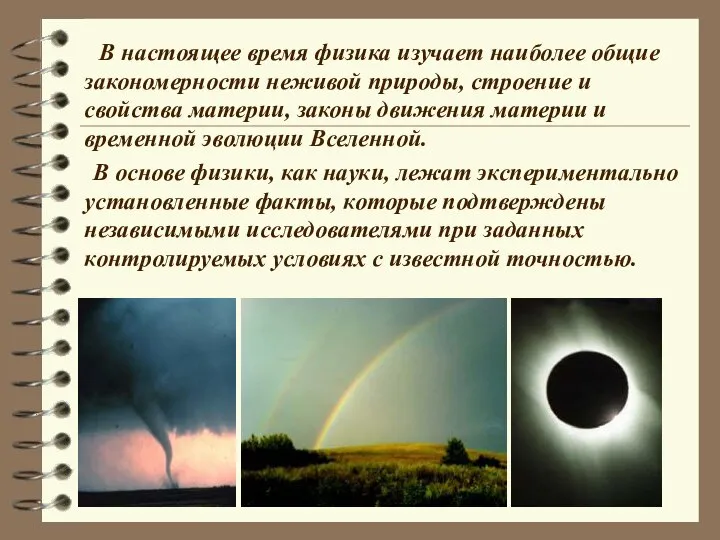 В настоящее время физика изучает наиболее общие закономерности неживой природы, строение и свойства материи, законы движения материи и временной эволюции Вселенной.

В основе физики, как науки, лежат экспериментально установленные факты, которые подтверждены независимыми исследователями при заданных контролируемых условиях с известной точностью.